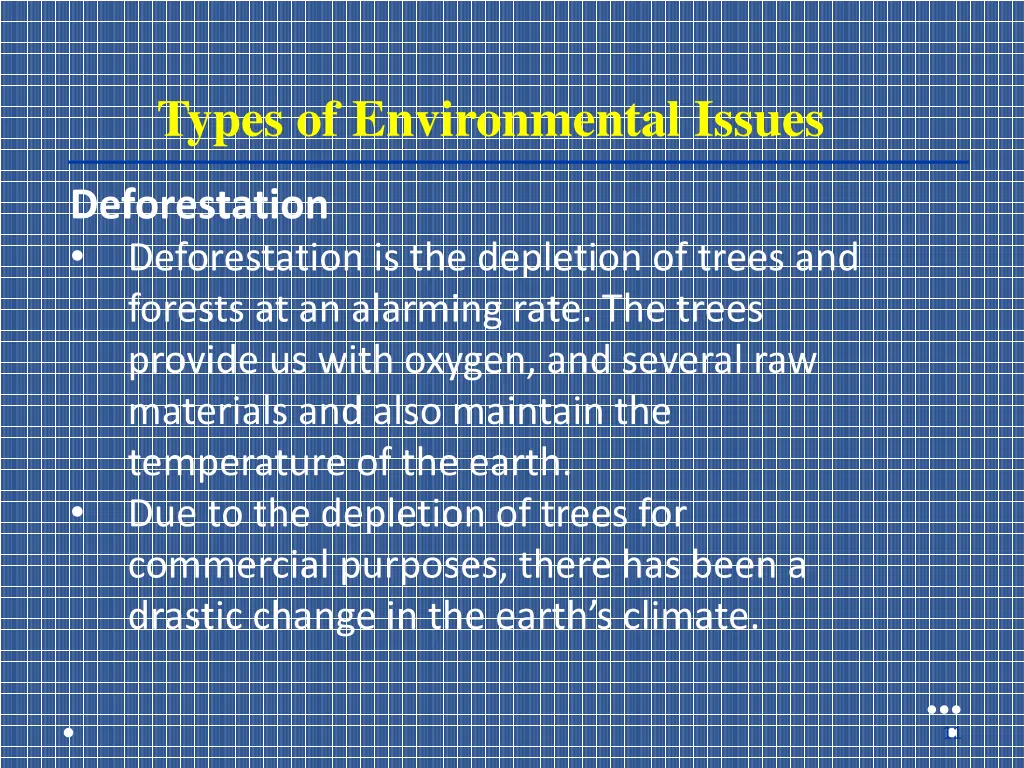 Types of Environmental Issues

Deforestation

• Deforestation is the depletion of trees and forests at an alarming rate. The trees provide us with oxygen, and several raw materials and also maintain the temperature of the earth.
• Due to the depletion of trees for commercial purposes, there has been a drastic change in the earth's climate.